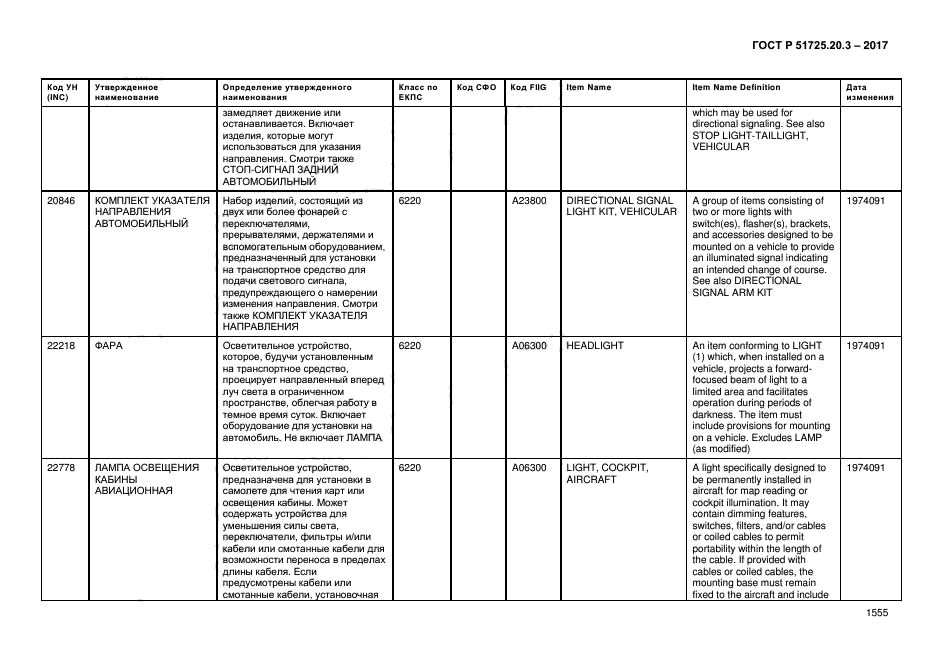 ГОСТ Р 51725.20.3 – 2017

| Код УН (INC) | Утвержденное наименование | Определение утвержденного наименования | Класс по ЕКПС | Код СФО | Код FIIG | Item Name | Item Name Definition | Дата изменения |
|---|---|---|---|---|---|---|---|---|
| | | замедляет движение или останавливается. Включает изделия, которые могут использоваться для указания направления. Смотри также СТОП-СИГНАЛ ЗАДНИЙ АВТОМОБИЛЬНЫЙ | | | | | which may be used for directional signaling. See also STOP LIGHT-TAILLIGHT, VEHICULAR | |
| 20846 | КОМПЛЕКТ УКАЗАТЕЛЯ НАПРАВЛЕНИЯ АВТОМОБИЛЬНЫЙ | Набор изделий, состоящий из двух или более фонарей с переключателями, прерывателями, держателями и вспомогательным оборудованием, предназначенный для установки на транспортное средство для подачи светового сигнала, предупреждающего о намерении изменения направления. Смотри также КОМПЛЕКТ УКАЗАТЕЛЯ НАПРАВЛЕНИЯ | 6220 | | A23800 | DIRECTIONAL SIGNAL LIGHT KIT, VEHICULAR | A group of items consisting of two or more lights with switch(es), flasher(s), brackets, and accessories designed to be mounted on a vehicle to provide an illuminated signal indicating an intended change of course. See also DIRECTIONAL SIGNAL ARM KIT | 1974091 |
| 22218 | ФАРА | Осветительное устройство, которое, будучи установленным на транспортное средство, проецирует направленный вперед луч света в ограниченном пространстве, облегчая работу в темное время суток. Включает оборудование для установки на автомобиль. Не включает ЛАМПА | 6220 | | A06300 | HEADLIGHT | An item conforming to LIGHT (1) which, when installed on a vehicle, projects a forward-focused beam of light to a limited area and facilitates operation during periods of darkness. The item must include provisions for mounting on a vehicle. Excludes LAMP (as modified) | 1974091 |
| 22778 | ЛАМПА ОСВЕЩЕНИЯ КАБИНЫ АВИАЦИОННАЯ | Осветительное устройство, предназначена для установки в самолете для чтения карт или освещения кабины. Может содержать устройства для уменьшения силы света, переключатели, фильтры и/или кабели или смотанные кабели для возможности переноса в пределах длины кабеля. Если предусмотрены кабели или смотанные кабели, установочная | 6220 | | A06300 | LIGHT, COCKPIT, AIRCRAFT | A light specifically designed to be permanently installed in aircraft for map reading or cockpit illumination. It may contain dimming features, switches, filters, and/or cables or coiled cables to permit portability within the length of the cable. If provided with cables or coiled cables, the mounting base must remain fixed to the aircraft and include | 1974091 |

1555